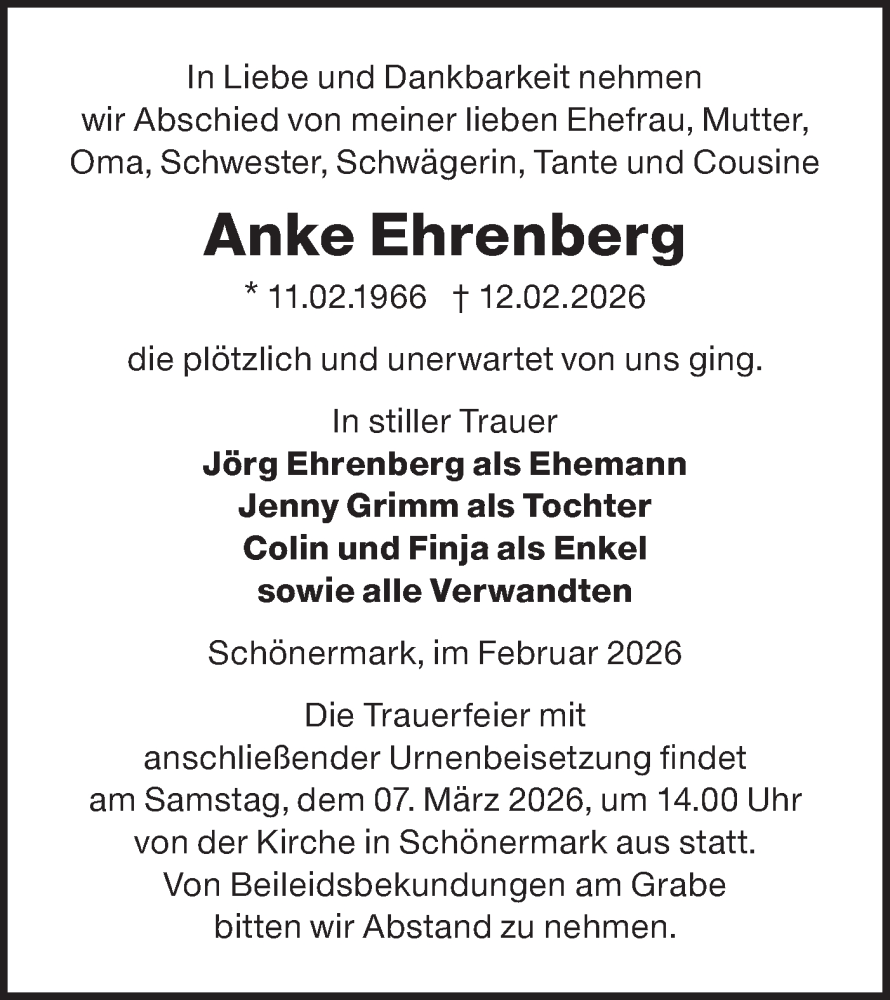 In Liebe und Dankbarkeit nehmen wir Abschied von meiner lieben Ehefrau, Mutter, Oma, Schwester, Schwägerin, Tante und Cousine

Anke Ehrenberg

* 11.02.1966 † 12.02.2026

die plötzlich und unerwartet von uns ging.

In stiller Trauer
Jörg Ehrenberg als Ehemann
Jenny Grimm als Tochter
Colin und Finja als Enkel
sowie alle Verwandten

Schönermark, im Februar 2026

Die Trauerfeier mit anschließender Urnenbeisetzung findet am Samstag, dem 07. März 2026, um 14.00 Uhr von der Kirche in Schönermark aus statt. Von Beileidsbekundungen am Grabe bitten wir Abstand zu nehmen.